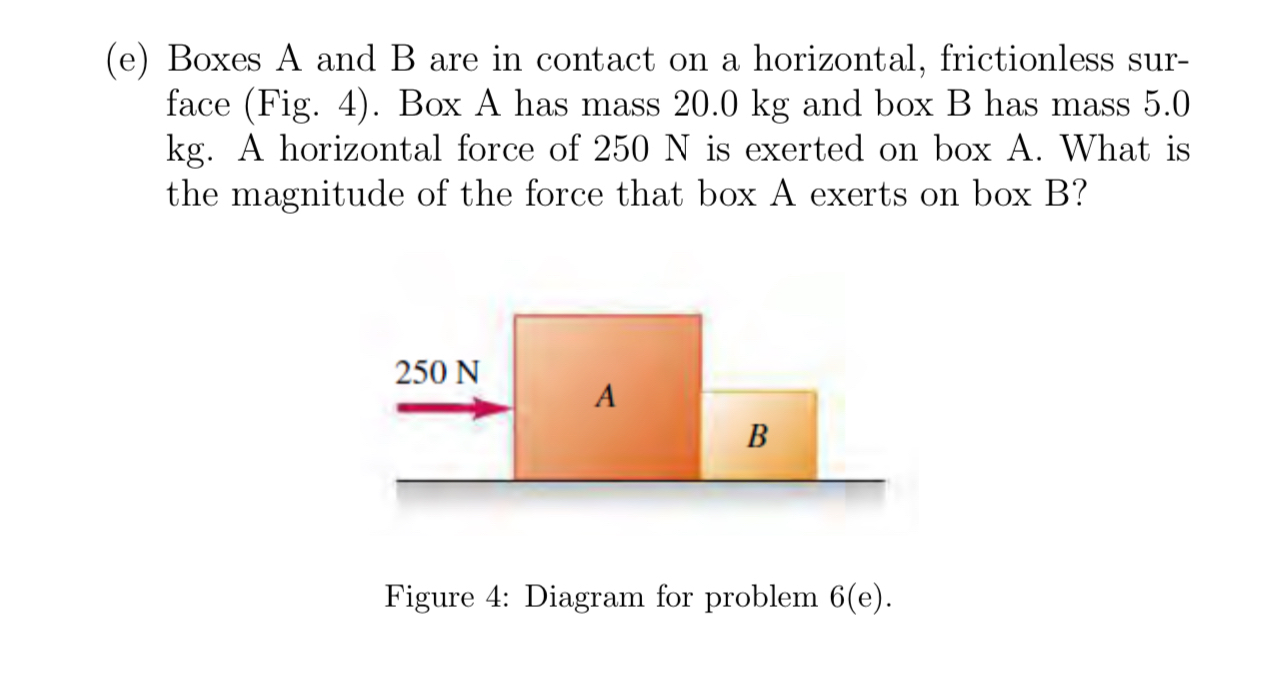 (e) Boxes A and B are in contact on a horizontal, frictionless surface (Fig. 4). Box A has mass 20.0 kg and box B has mass 5.0 kg. A horizontal force of 250 N is exerted on box A. What is the magnitude of the force that box A exerts on box B?

250 N

A

B

Figure 4: Diagram for problem 6(e).